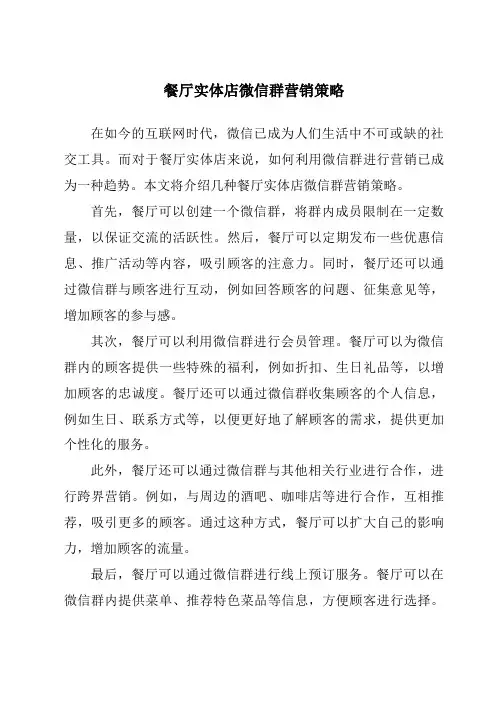 餐厅实体店微信群营销策略

在如今的互联网时代，微信已成为人们生活中不可或缺的社交工具。而对于餐厅实体店来说，如何利用微信群进行营销已成为一种趋势。本文将介绍几种餐厅实体店微信群营销策略。

首先，餐厅可以创建一个微信群，将群内成员限制在一定数量，以保证交流的活跃性。然后，餐厅可以定期发布一些优惠信息、推广活动等内容，吸引顾客的注意力。同时，餐厅还可以通过微信群与顾客进行互动，例如回答顾客的问题、征集意见等，增加顾客的参与感。

其次，餐厅可以利用微信群进行会员管理。餐厅可以为微信群内的顾客提供一些特殊的福利，例如折扣、生日礼品等，以增加顾客的忠诚度。餐厅还可以通过微信群收集顾客的个人信息，例如生日、联系方式等，以便更好地了解顾客的需求，提供更加个性化的服务。

此外，餐厅还可以通过微信群与其他相关行业进行合作，进行跨界营销。例如，与周边的酒吧、咖啡店等进行合作，互相推荐，吸引更多的顾客。通过这种方式，餐厅可以扩大自己的影响力，增加顾客的流量。

最后，餐厅可以通过微信群进行线上预订服务。餐厅可以在微信群内提供菜单、推荐特色菜品等信息，方便顾客进行选择。